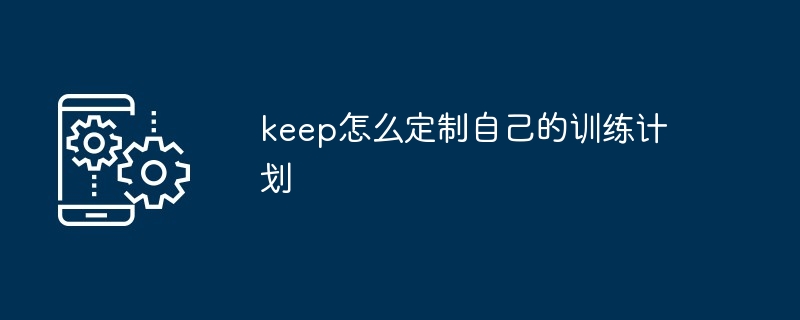 keep怎么定制自己的训练计划